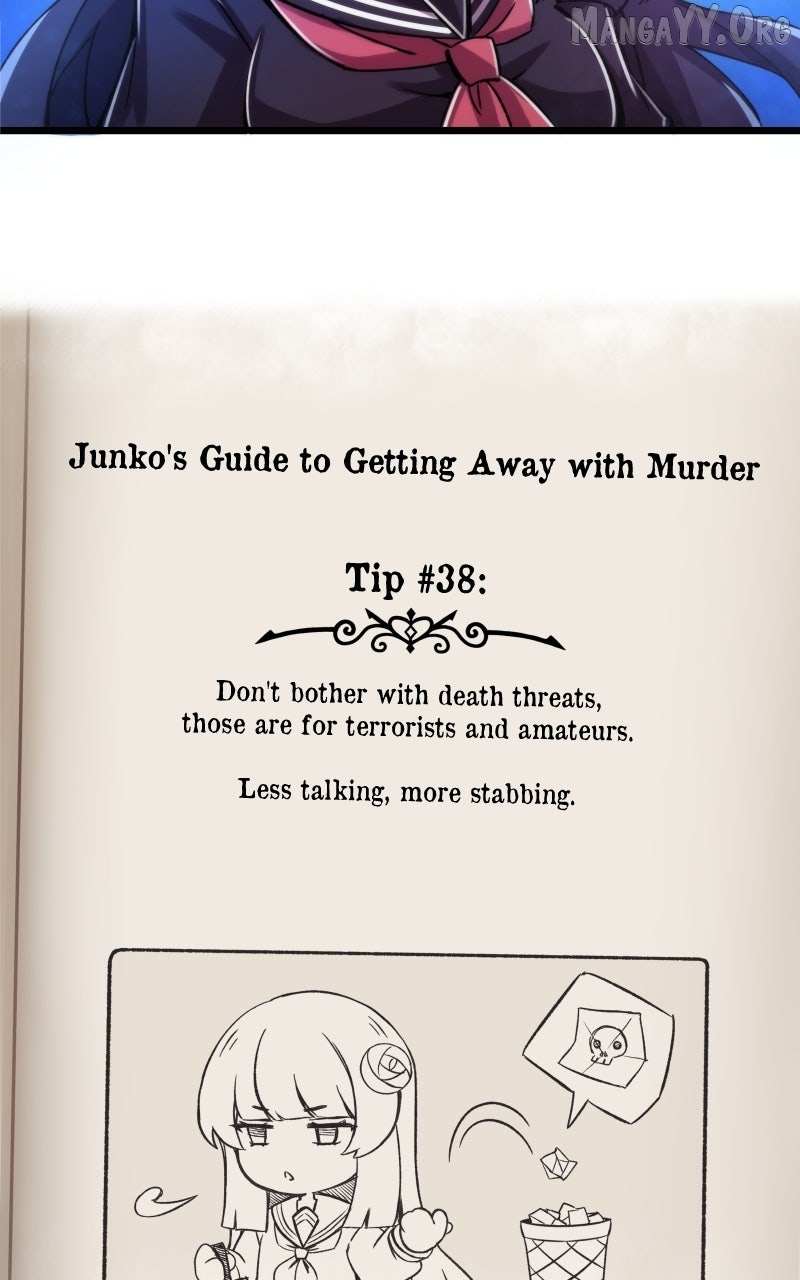 MangaYY.Org

Junko's Guide to Getting Away with Murder

Tip #38:

Don't bother with death threats, those are for terrorists and amateurs.

Less talking, more stabbing.